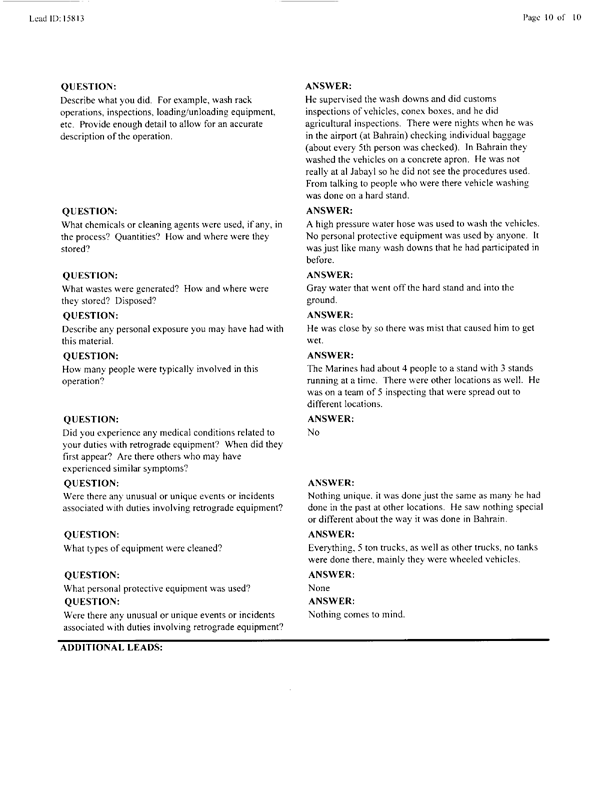 Lead ID: 15813

Page 10 of 10

QUESTION:
Describe what you did. For example, wash rack operations, inspections, loading/unloading equipment, etc. Provide enough detail to allow for an accurate description of the operation.

ANSWER:
He supervised the wash downs and did customs inspections of vehicles, conex boxes, and he did agricultural inspections. There were nights when he was in the airport (at Bahrain) checking individual baggage (about every 5th person was checked). In Bahrain they washed the vehicles on a concrete apron. He was not really at al Jabayl so he did not see the procedures used. From talking to people who were there vehicle washing was done on a hard stand.

QUESTION:
What chemicals or cleaning agents were used, if any, in the process? Quantities? How and where were they stored?

ANSWER:
A high pressure water hose was used to wash the vehicles. No personal protective equipment was used by anyone. It was just like many wash downs that he had participated in before.

QUESTION:
What wastes were generated? How and where were they stored? Disposed?

ANSWER:
Gray water that went off the hard stand and into the ground.

QUESTION:
Describe any personal exposure you may have had with this material.

ANSWER:
He was close by so there was mist that caused him to get wet.

QUESTION:
How many people were typically involved in this operation?

ANSWER:
The Marines had about 4 people to a stand with 3 stands running at a time. There were other locations as well. He was on a team of 5 inspecting that were spread out to different locations.

QUESTION:
Did you experience any medical conditions related to your duties with retrograde equipment? When did they first appear? Are there others who may have experienced similar symptoms?

ANSWER:
No

QUESTION:
Were there any unusual or unique events or incidents associated with duties involving retrograde equipment?

ANSWER:
Nothing unique, it was done just the same as many he had done in the past at other locations. He saw nothing special or different about the way it was done in Bahrain.

QUESTION:
What types of equipment were cleaned?

ANSWER:
Everything, 5 ton trucks, as well as other trucks, no tanks were done there, mainly they were wheeled vehicles.

QUESTION:
What personal protective equipment was used?

ANSWER:
None

QUESTION:
Were there any unusual or unique events or incidents associated with duties involving retrograde equipment?

ANSWER:
Nothing comes to mind.

ADDITIONAL LEADS: